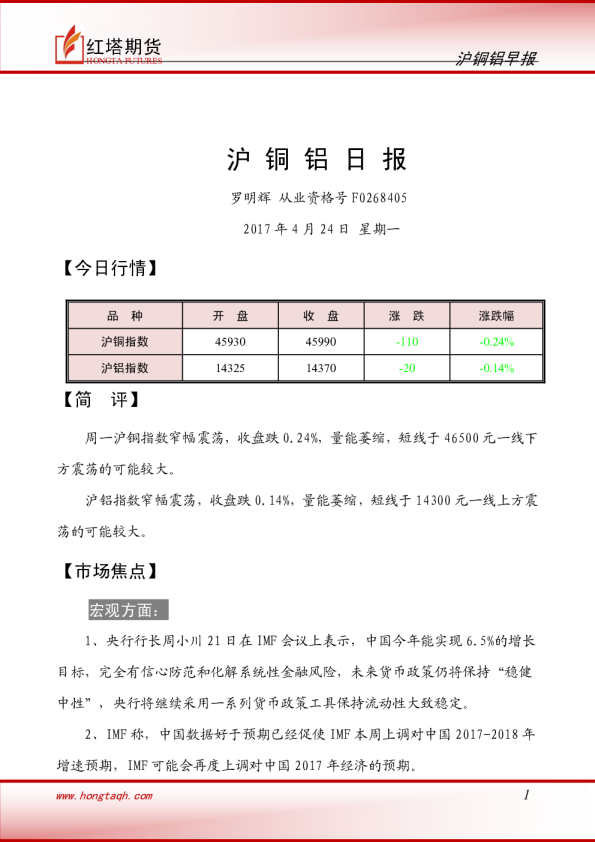 红塔期货
HONGTA FUTURES

沪铜铝早报

沪 铜 铝 日 报

罗明辉 从业资格号 F0268405

2017 年 4 月 24 日 星期一

【今日行情】

| 品 种 | 开 盘 | 收 盘 | 涨 跌 | 涨跌幅 |
|---|---|---|---|---|
| 沪铜指数 | 45930 | 45990 | -110 | -0.24% |
| 沪铝指数 | 14325 | 14370 | -20 | -0.14% |

【简 评】

周一沪铜指数窄幅震荡，收盘跌 0.24%，量能萎缩，短线于 46500 元一线下方震荡的可能较大。

沪铝指数窄幅震荡，收盘跌 0.14%，量能萎缩，短线于 14300 元一线上方震荡的可能较大。

【市场焦点】

宏观方面：

1、央行行长周小川 21 日在 IMF 会议上表示，中国今年能实现 6.5%的增长目标，完全有信心防范和化解系统性金融风险，未来货币政策仍将保持“稳健中性”，央行将继续采用一系列货币政策工具保持流动性大致稳定。

2、IMF 称，中国数据好于预期已经促使 IMF 本周上调对中国 2017-2018 年增速预期，IMF 可能会再度上调对中国 2017 年经济的预期。

www.hongtaqh.com

1